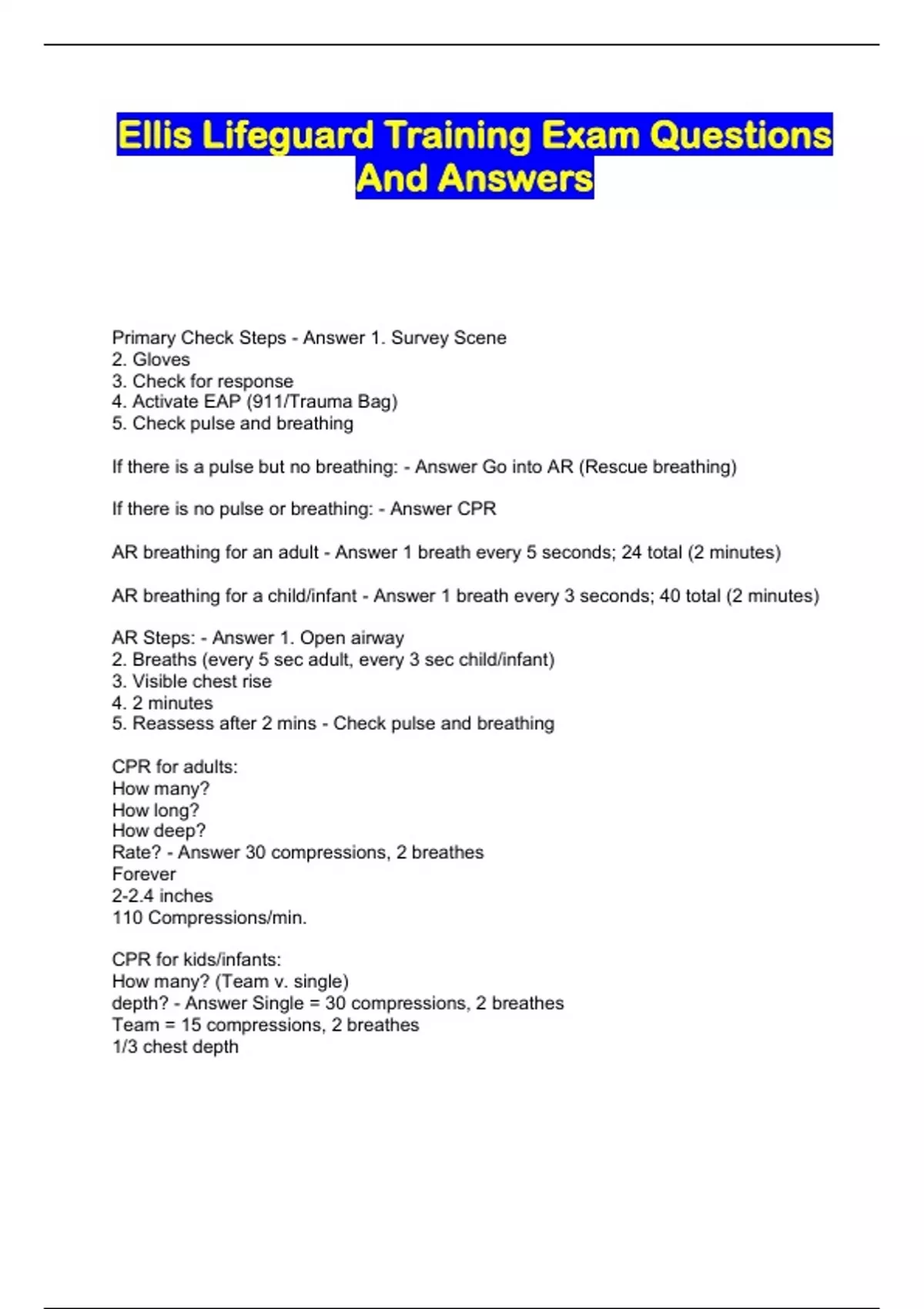 Ellis Lifeguard Training Exam Questions And Answers

Primary Check Steps - Answer 1. Survey Scene
2. Gloves
3. Check for response
4. Activate EAP (911/Trauma Bag)
5. Check pulse and breathing

If there is a pulse but no breathing: - Answer Go into AR (Rescue breathing)

If there is no pulse or breathing: - Answer CPR

AR breathing for an adult - Answer 1 breath every 5 seconds; 24 total (2 minutes)

AR breathing for a child/infant - Answer 1 breath every 3 seconds; 40 total (2 minutes)

AR Steps: - Answer 1. Open airway
2. Breaths (every 5 sec adult, every 3 sec child/infant)
3. Visible chest rise
4. 2 minutes
5. Reassess after 2 mins - Check pulse and breathing

CPR for adults:
How many?
How long?
How deep?
Rate? - Answer 30 compressions, 2 breathes
Forever
2-2.4 inches
110 Compressions/min.

CPR for kids/infants:
How many? (Team v. single)
depth? - Answer Single = 30 compressions, 2 breathes
Team = 15 compressions, 2 breathes
1/3 chest depth